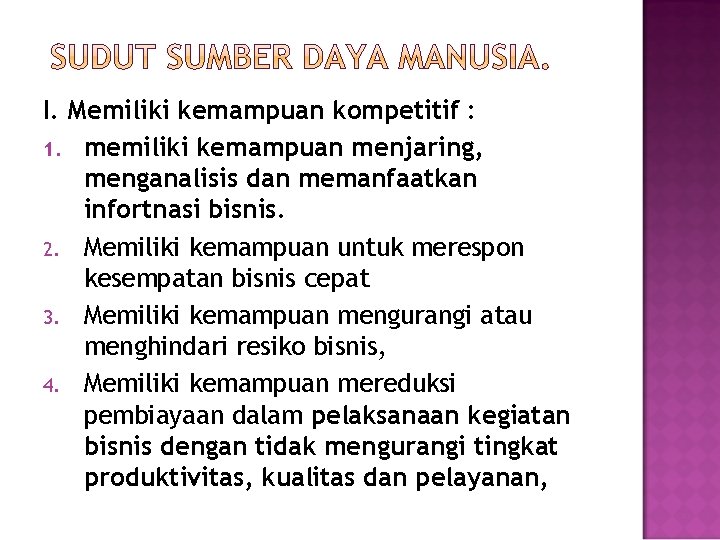 SUDUT SUMBER DAYA MANUSIA.

I. Memiliki kemampuan kompetitif :

1. memiliki kemampuan menjaring, menganalisis dan memanfaatkan infortnasi bisnis.
2. Memiliki kemampuan untuk merespon kesempatan bisnis cepat
3. Memiliki kemampuan mengurangi atau menghindari resiko bisnis,
4. Memiliki kemampuan mereduksi pembiayaan dalam pelaksanaan kegiatan bisnis dengan tidak mengurangi tingkat produktivitas, kualitas dan pelayanan,